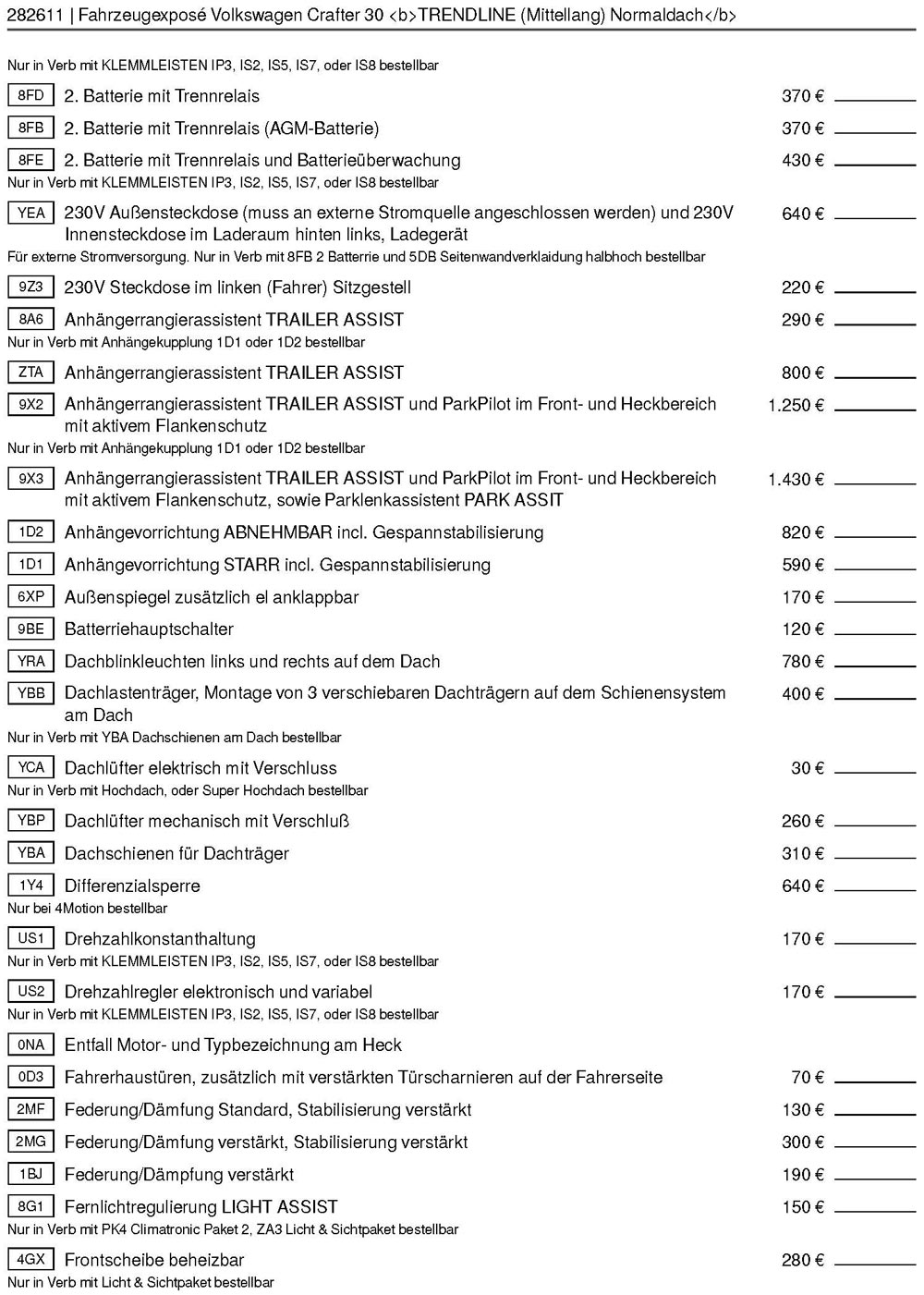 282611 | Fahrzeugexposé Volkswagen Crafter 30 <b>TRENDLINE (Mittellang) Normaldach</b>

Nur in Verb mit KLEMMLEISTEN IP3, IS2, IS5, IS7, oder IS8 bestellbar

8FD 2. Batterie mit Trennrelais 370 €

8FB 2. Batterie mit Trennrelais (AGM-Batterie) 370 €

8FE 2. Batterie mit Trennrelais und Batterieüberwachung 430 €
Nur in Verb mit KLEMMLEISTEN IP3, IS2, IS5, IS7, oder IS8 bestellbar

YEA 230V Außensteckdose (muss an externe Stromquelle angeschlossen werden) und 230V Innensteckdose im Laderaum hinten links, Ladegerät 640 €
Für externe Stromversorgung. Nur in Verb mit 8FB 2 Batterrie und 5DB Seitenwandverklaidung halbhoch bestellbar

9Z3 230V Steckdose im linken (Fahrer) Sitzgestell 220 €

8A6 Anhängerrangierassistent TRAILER ASSIST 290 €
Nur in Verb mit Anhängekupplung 1D1 oder 1D2 bestellbar

ZTA Anhängerrangierassistent TRAILER ASSIST 800 €

9X2 Anhängerrangierassistent TRAILER ASSIST und ParkPilot im Front- und Heckbereich mit aktivem Flankenschutz 1.250 €
Nur in Verb mit Anhängekupplung 1D1 oder 1D2 bestellbar

9X3 Anhängerrangierassistent TRAILER ASSIST und ParkPilot im Front- und Heckbereich mit aktivem Flankenschutz, sowie Parklenkassistent PARK ASSIT 1.430 €

1D2 Anhängevorrichtung ABNEHMBAR incl. Gespannstabilisierung 820 €

1D1 Anhängevorrichtung STARR incl. Gespannstabilisierung 590 €

6XP Außenspiegel zusätzlich el anklappbar 170 €

9BE Batterriehauptschalter 120 €

YRA Dachblinkleuchten links und rechts auf dem Dach 780 €

YBB Dachlastenträger, Montage von 3 verschiebaren Dachträgern auf dem Schienensystem am Dach 400 €
Nur in Verb mit YBA Dachschienen am Dach bestellbar

YCA Dachlüfter elektrisch mit Verschluss 30 €
Nur in Verb mit Hochdach, oder Super Hochdach bestellbar

YBP Dachlüfter mechanisch mit Verschluß 260 €

YBA Dachschienen für Dachträger 310 €

1Y4 Differenzialsperre 640 €
Nur bei 4Motion bestellbar

US1 Drehzahlkonstanthaltung 170 €
Nur in Verb mit KLEMMLEISTEN IP3, IS2, IS5, IS7, oder IS8 bestellbar

US2 Drehzahlregler elektronisch und variabel 170 €
Nur in Verb mit KLEMMLEISTEN IP3, IS2, IS5, IS7, oder IS8 bestellbar

0NA Entfall Motor- und Typbezeichnung am Heck

0D3 Fahrerhaustüren, zusätzlich mit verstärkten Türscharnieren auf der Fahrerseite 70 €

2MF Federung/Dämfung Standard, Stabilisierung verstärkt 130 €

2MG Federung/Dämfung verstärkt, Stabilisierung verstärkt 300 €

1BJ Federung/Dämpfung verstärkt 190 €

8G1 Fernlichtregulierung LIGHT ASSIST 150 €
Nur in Verb mit PK4 Climatronic Paket 2, ZA3 Licht & Sichtpaket bestellbar

4GX Frontscheibe beheizbar 280 €
Nur in Verb mit Licht & Sichtpaket bestellbar